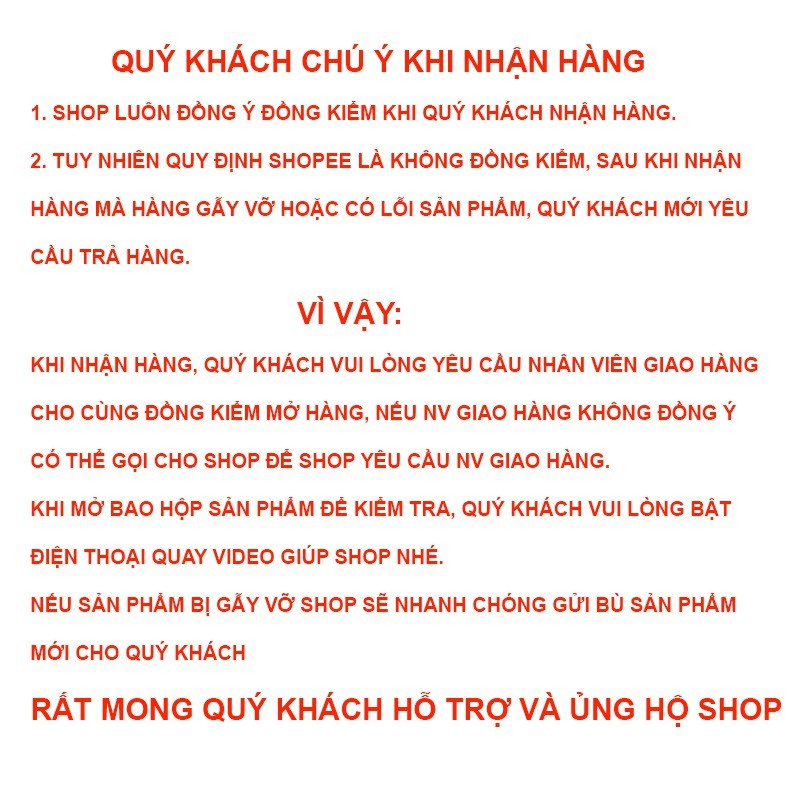 QUÝ KHÁCH CHÚ Ý KHI NHẬN HÀNG

1. SHOP LUÔN ĐỒNG Ý ĐỒNG KIỂM KHI QUÝ KHÁCH NHẬN HÀNG.

2. TUY NHIÊN QUY ĐỊNH SHOPEE LÀ KHÔNG ĐỒNG KIỂM, SAU KHI NHẬN HÀNG MÀ HÀNG GẪY VỠ HOẶC CÓ LỖI SẢN PHẨM, QUÝ KHÁCH MỚI YÊU CẦU TRẢ HÀNG.

VÌ VẬY:

KHI NHẬN HÀNG, QUÝ KHÁCH VUI LÒNG YÊU CẦU NHÂN VIÊN GIAO HÀNG CHO CÙNG ĐỒNG KIỂM MỞ HÀNG, NẾU NV GIAO HÀNG KHÔNG ĐỒNG Ý CÓ THỂ GỌI CHO SHOP ĐỂ SHOP YÊU CẦU NV GIAO HÀNG.

KHI MỞ BAO HỘP SẢN PHẨM ĐỂ KIỂM TRA, QUÝ KHÁCH VUI LÒNG BẬT ĐIỆN THOẠI QUAY VIDEO GIÚP SHOP NHÉ.

NẾU SẢN PHẨM BỊ GẪY VỠ SHOP SẼ NHANH CHÓNG GỬI BÙ SẢN PHẨM MỚI CHO QUÝ KHÁCH

RẤT MONG QUÝ KHÁCH HỖ TRỢ VÀ ỦNG HỘ SHOP